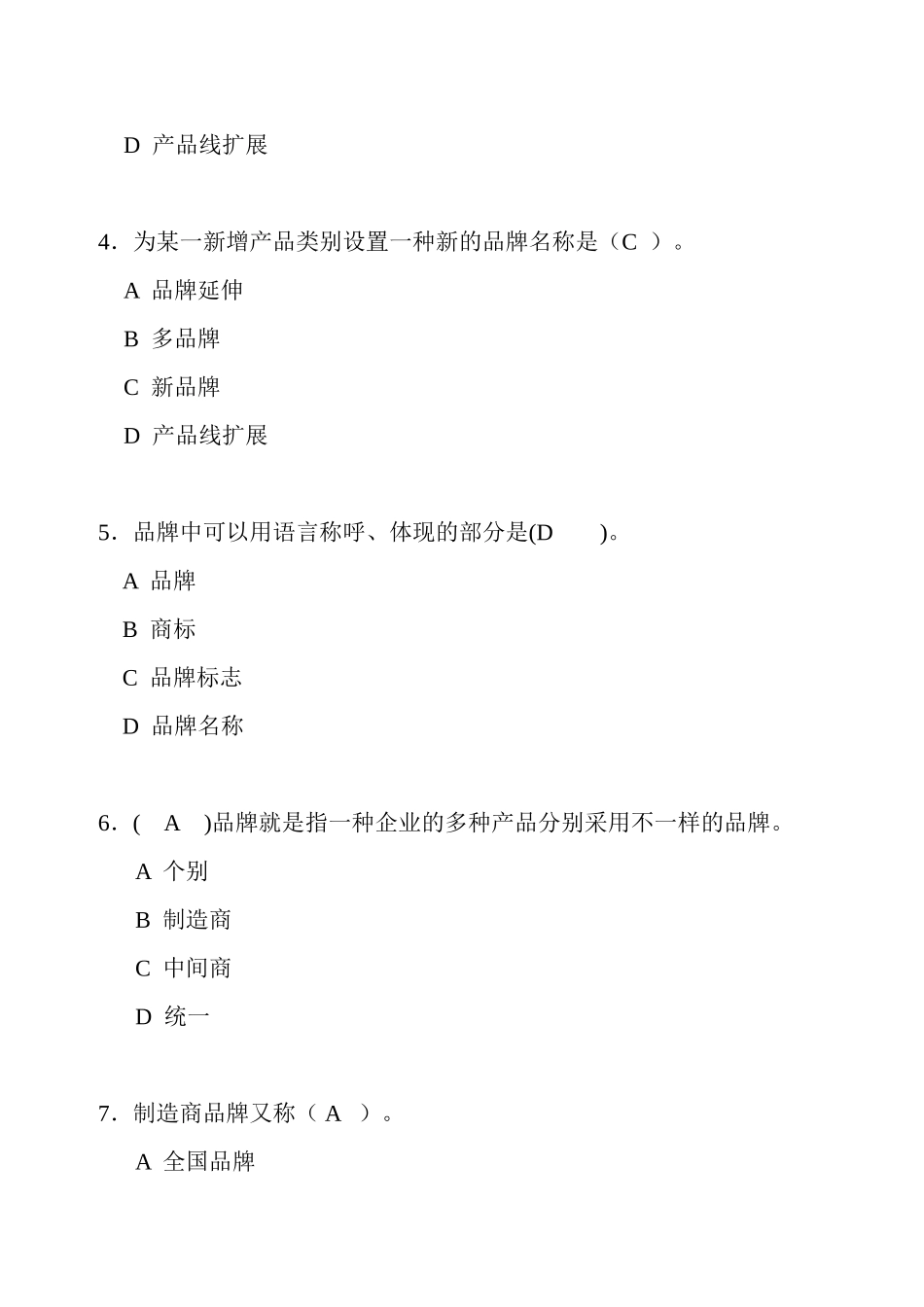 D 产品线扩展

4．为某一新增产品类别设置一种新的品牌名称是（C ）。

A 品牌延伸

B 多品牌

C 新品牌

D 产品线扩展

5．品牌中可以用语言称呼、体现的部分是(D )。

A 品牌

B 商标

C 品牌标志

D 品牌名称

6．( A )品牌就是指一种企业的多种产品分别采用不一样的品牌。

A 个别

B 制造商

C 中间商

D 统一

7．制造商品牌又称（ A ）。

A 全国品牌